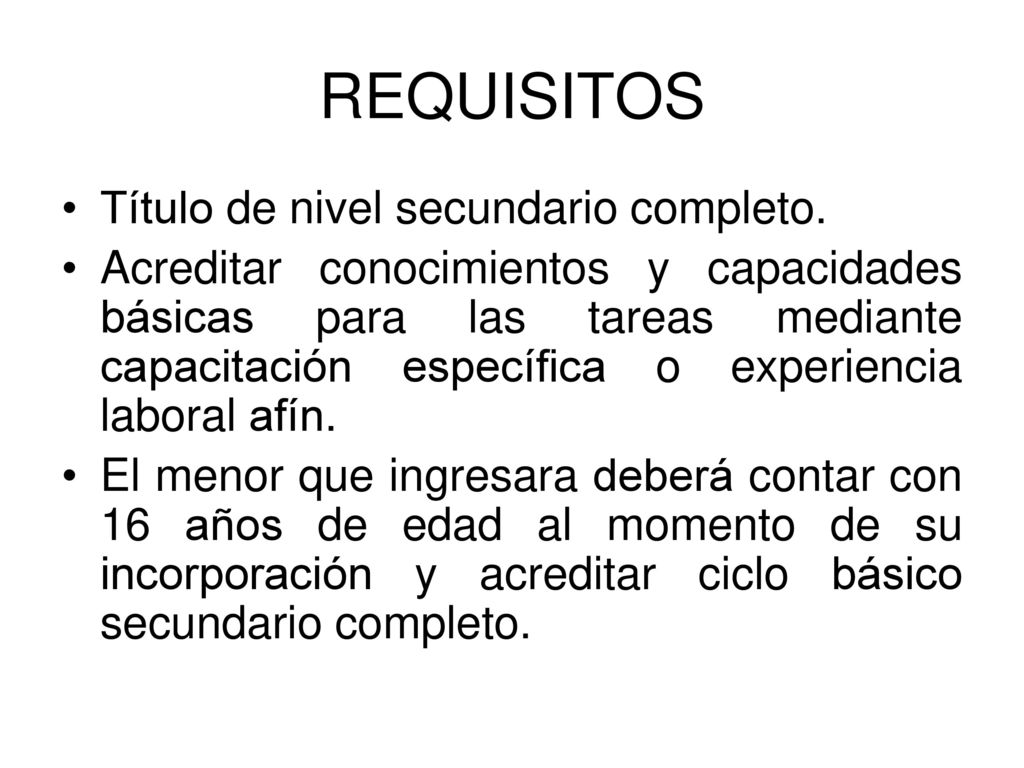 REQUISITOS

• Título de nivel secundario completo.
• Acreditar conocimientos y capacidades básicas para las tareas mediante capacitación específica o experiencia laboral afín.
• El menor que ingresara deberá contar con 16 años de edad al momento de su incorporación y acreditar ciclo básico secundario completo.